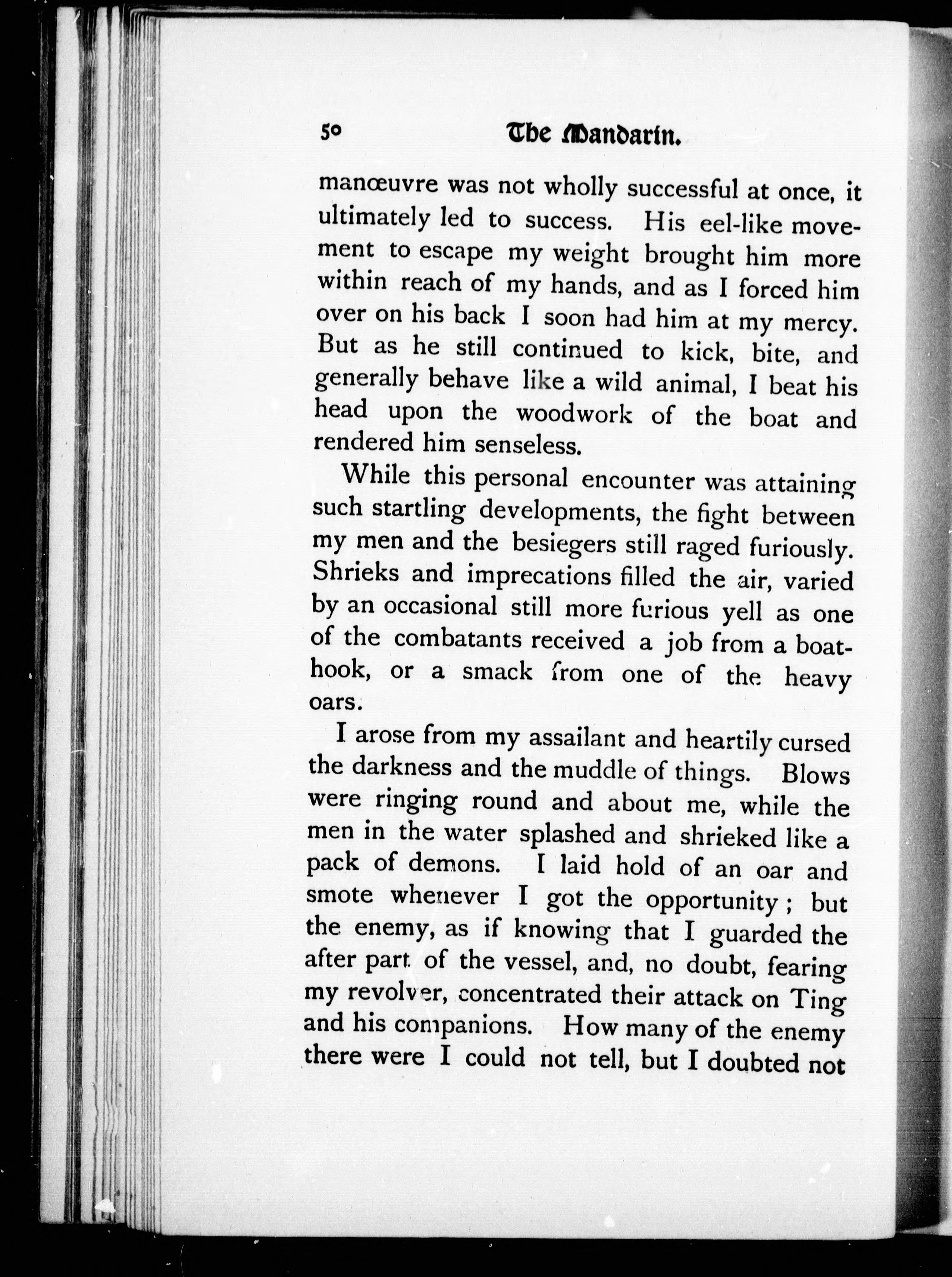 50 The Mandarin.

manœuvre was not wholly successful at once, it ultimately led to success. His eel-like movement to escape my weight brought him more within reach of my hands, and as I forced him over on his back I soon had him at my mercy. But as he still continued to kick, bite, and generally behave like a wild animal, I beat his head upon the woodwork of the boat and rendered him senseless.

While this personal encounter was attaining such startling developments, the fight between my men and the besiegers still raged furiously. Shrieks and imprecations filled the air, varied by an occasional still more furious yell as one of the combatants received a job from a boathook, or a smack from one of the heavy oars.

I arose from my assailant and heartily cursed the darkness and the muddle of things. Blows were ringing round and about me, while the men in the water splashed and shrieked like a pack of demons. I laid hold of an oar and smote whenever I got the opportunity; but the enemy, as if knowing that I guarded the after part of the vessel, and, no doubt, fearing my revolver, concentrated their attack on Ting and his companions. How many of the enemy there were I could not tell, but I doubted not